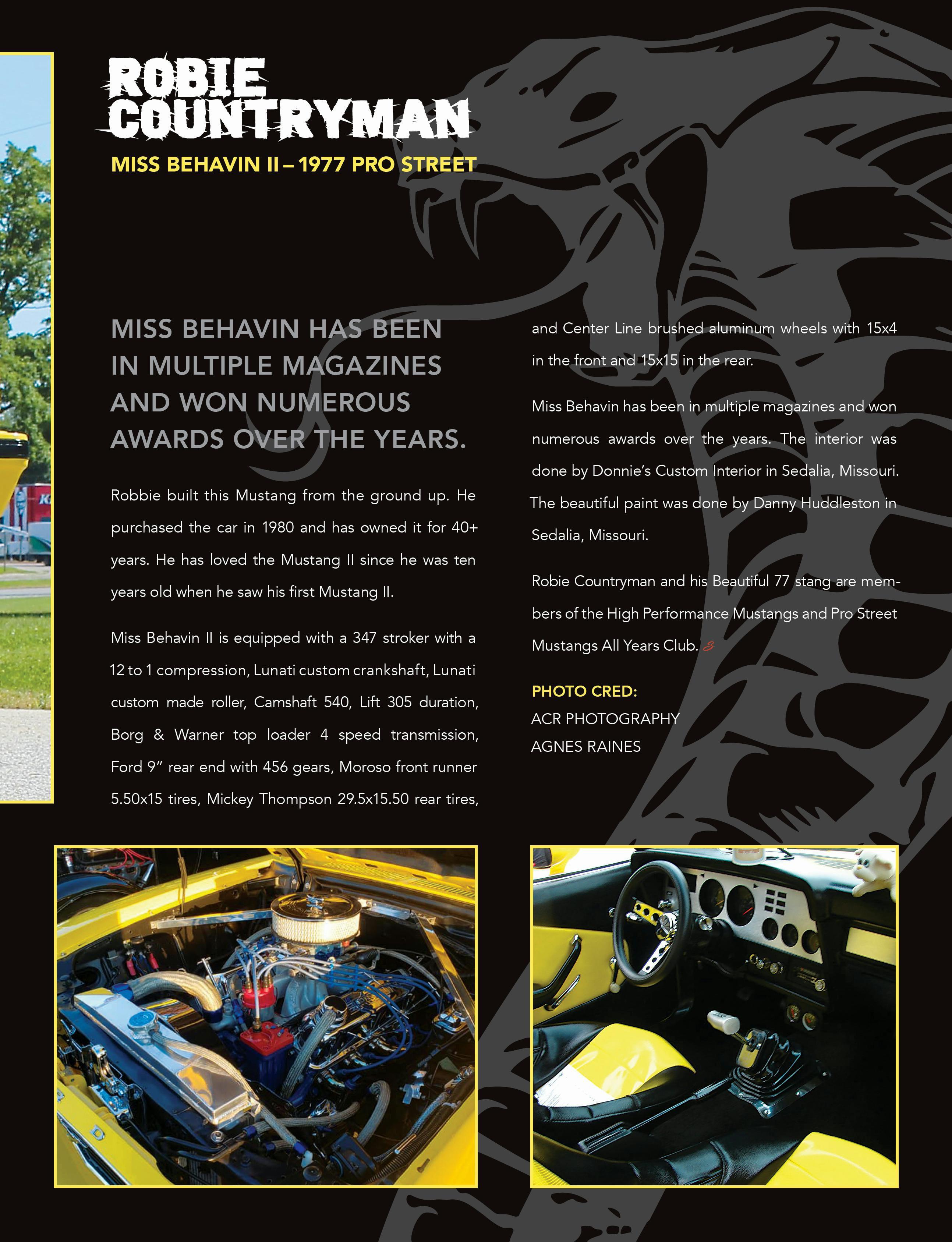 ROBIE
COUNTRYMAN

MISS BEHAVIN II – 1977 PRO STREET

MISS BEHAVIN HAS BEEN IN MULTIPLE MAGAZINES AND WON NUMEROUS AWARDS OVER THE YEARS.

Robbie built this Mustang from the ground up. He purchased the car in 1980 and has owned it for 40+ years. He has loved the Mustang II since he was ten years old when he saw his first Mustang II.

Miss Behavin II is equipped with a 347 stroker with a 12 to 1 compression, Lunati custom crankshaft, Lunati custom made roller, Camshaft 540, Lift 305 duration, Borg & Warner top loader 4 speed transmission, Ford 9" rear end with 456 gears, Moroso front runner 5.50x15 tires, Mickey Thompson 29.5x15.50 rear tires, and Center Line brushed aluminum wheels with 15x4 in the front and 15x15 in the rear.

Miss Behavin has been in multiple magazines and won numerous awards over the years. The interior was done by Donnie's Custom Interior in Sedalia, Missouri. The beautiful paint was done by Danny Huddleston in Sedalia, Missouri.

Robie Countryman and his Beautiful 77 stang are members of the High Performance Mustangs and Pro Street Mustangs All Years Club.

PHOTO CRED:
ACR PHOTOGRAPHY
AGNES RAINES